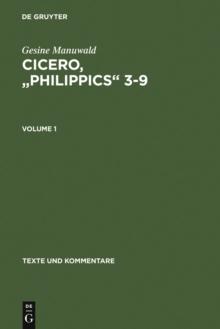 DE GRUYTER

Gesine Manuwald

CICERO, „PHILIPPICS“ 3-9

VOLUME 1

TEXTE UND KOMMENTARE

DE
G